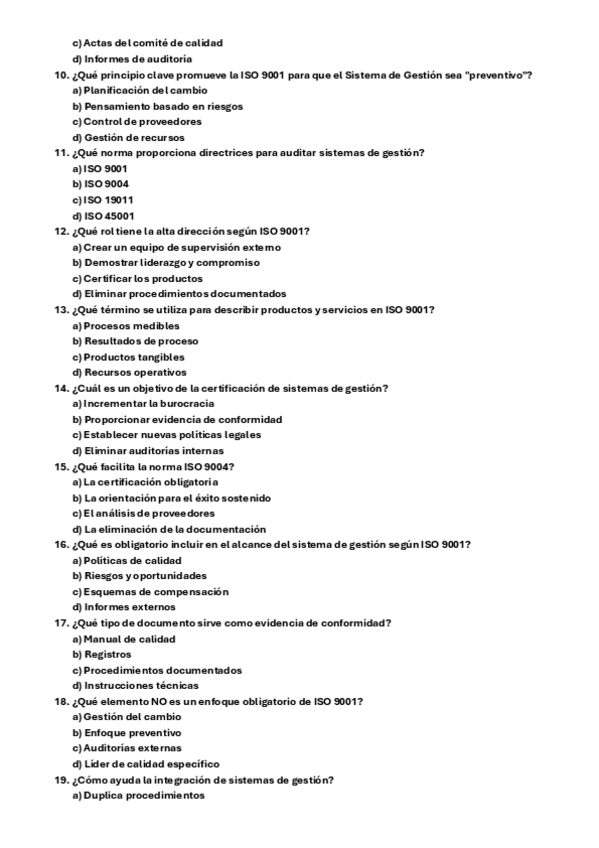 c) Actas del comité de calidad
d) Informes de auditoría
10. ¿Qué principio clave promueve la ISO 9001 para que el Sistema de Gestión sea "preventivo"?
a) Planificación del cambio
b) Pensamiento basado en riesgos
c) Control de proveedores
d) Gestión de recursos
11. ¿Qué norma proporciona directrices para auditar sistemas de gestión?
a) ISO 9001
b) ISO 9004
c) ISO 19011
d) ISO 45001
12. ¿Qué rol tiene la alta dirección según ISO 9001?
a) Crear un equipo de supervisión externo
b) Demostrar liderazgo y compromiso
c) Certificar los productos
d) Eliminar procedimientos documentados
13. ¿Qué término se utiliza para describir productos y servicios en ISO 9001?
a) Procesos medibles
b) Resultados de proceso
c) Productos tangibles
d) Recursos operativos
14. ¿Cuál es un objetivo de la certificación de sistemas de gestión?
a) Incrementar la burocracia
b) Proporcionar evidencia de conformidad
c) Establecer nuevas políticas legales
d) Eliminar auditorías internas
15. ¿Qué facilita la norma ISO 9004?
a) La certificación obligatoria
b) La orientación para el éxito sostenido
c) El análisis de proveedores
d) La eliminación de la documentación
16. ¿Qué es obligatorio incluir en el alcance del sistema de gestión según ISO 9001?
a) Políticas de calidad
b) Riesgos y oportunidades
c) Esquemas de compensación
d) Informes externos
17. ¿Qué tipo de documento sirve como evidencia de conformidad?
a) Manual de calidad
b) Registros
c) Procedimientos documentados
d) Instrucciones técnicas
18. ¿Qué elemento NO es un enfoque obligatorio de ISO 9001?
a) Gestión del cambio
b) Enfoque preventivo
c) Auditorías externas
d) Líder de calidad específico
19. ¿Cómo ayuda la integración de sistemas de gestión?
a) Duplica procedimientos